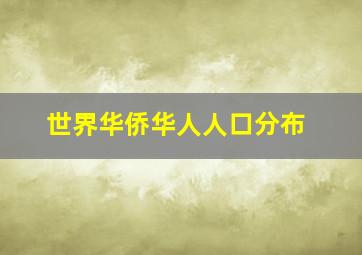 世界华侨华人人口分布